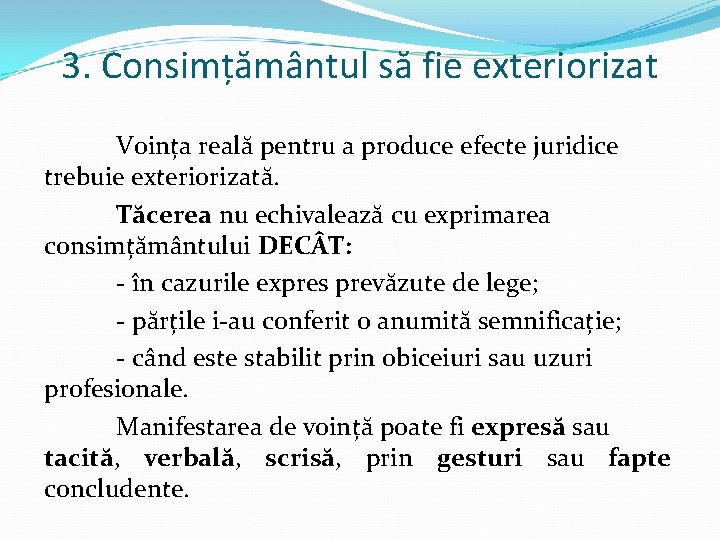 3. Consimțământul să fie exteriorizat

Voința reală pentru a produce efecte juridice trebuie exteriorizată.

Tăcerea nu echivalează cu exprimarea consimțământului DECÂT:

- în cazurile expres prevăzute de lege;

- părțile i-au conferit o anumită semnificație;

- când este stabilit prin obiceiuri sau uzuri profesionale.

Manifestarea de voință poate fi expresă sau tacită, verbală, scrisă, prin gesturi sau fapte concludente.